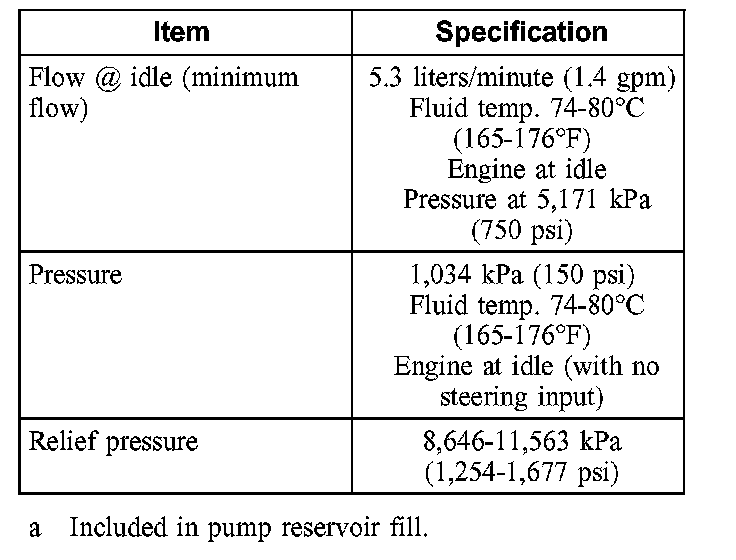 | Item | Specification |
|---|---|
| Flow @ idle (minimum flow) | 5.3 liters/minute (1.4 gpm) Fluid temp. 74-80°C (165-176°F) Engine at idle Pressure at 5,171 kPa (750 psi) |
| Pressure | 1,034 kPa (150 psi) Fluid temp. 74-80°C (165-176°F) Engine at idle (with no steering input) |
| Relief pressure | 8,646-11,563 kPa (1,254-1,677 psi) |

a Included in pump reservoir fill.